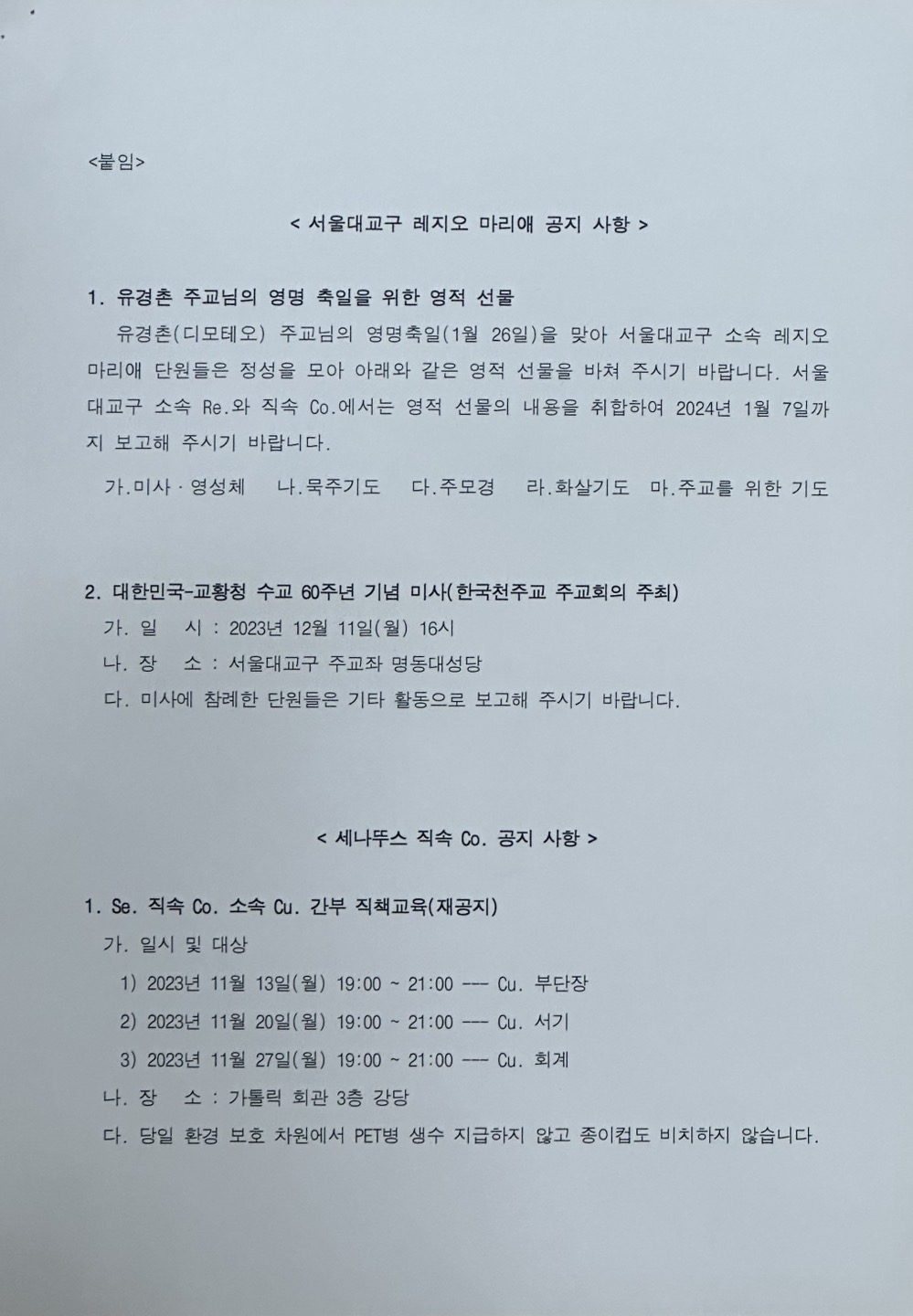 <붙임>

< 서울대교구 레지오 마리애 공지 사항 >

1. 유경촌 주교님의 영명 축일을 위한 영적 선물

유경촌(디모테오) 주교님의 영명축일(1월 26일)을 맞아 서울대교구 소속 레지오 마리애 단원들은 정성을 모아 아래와 같은 영적 선물을 바쳐 주시기 바랍니다. 서울대교구 소속 Re.와 직속 Co.에서는 영적 선물의 내용을 취합하여 2024년 1월 7일까지 보고해 주시기 바랍니다.

가.미사 · 영성체 나.묵주기도 다.주모경 라.화살기도 마.주교를 위한 기도

2. 대한민국-교황청 수교 60주년 기념 미사(한국천주교 주교회의 주최)

가. 일 시 : 2023년 12월 11일(월) 16시

나. 장 소 : 서울대교구 주교좌 명동대성당

다. 미사에 참례한 단원들은 기타 활동으로 보고해 주시기 바랍니다.

< 세나뚜스 직속 Co. 공지 사항 >

1. Se. 직속 Co. 소속 Cu. 간부 직책교육(재공지)

가. 일시 및 대상

1) 2023년 11월 13일(월) 19:00 ~ 21:00 --- Cu. 부단장

2) 2023년 11월 20일(월) 19:00 ~ 21:00 --- Cu. 서기

3) 2023년 11월 27일(월) 19:00 ~ 21:00 --- Cu. 회계

나. 장 소 : 가톨릭 회관 3층 강당

다. 당일 환경 보호 차원에서 PET병 생수 지급하지 않고 종이컵도 비치하지 않습니다.